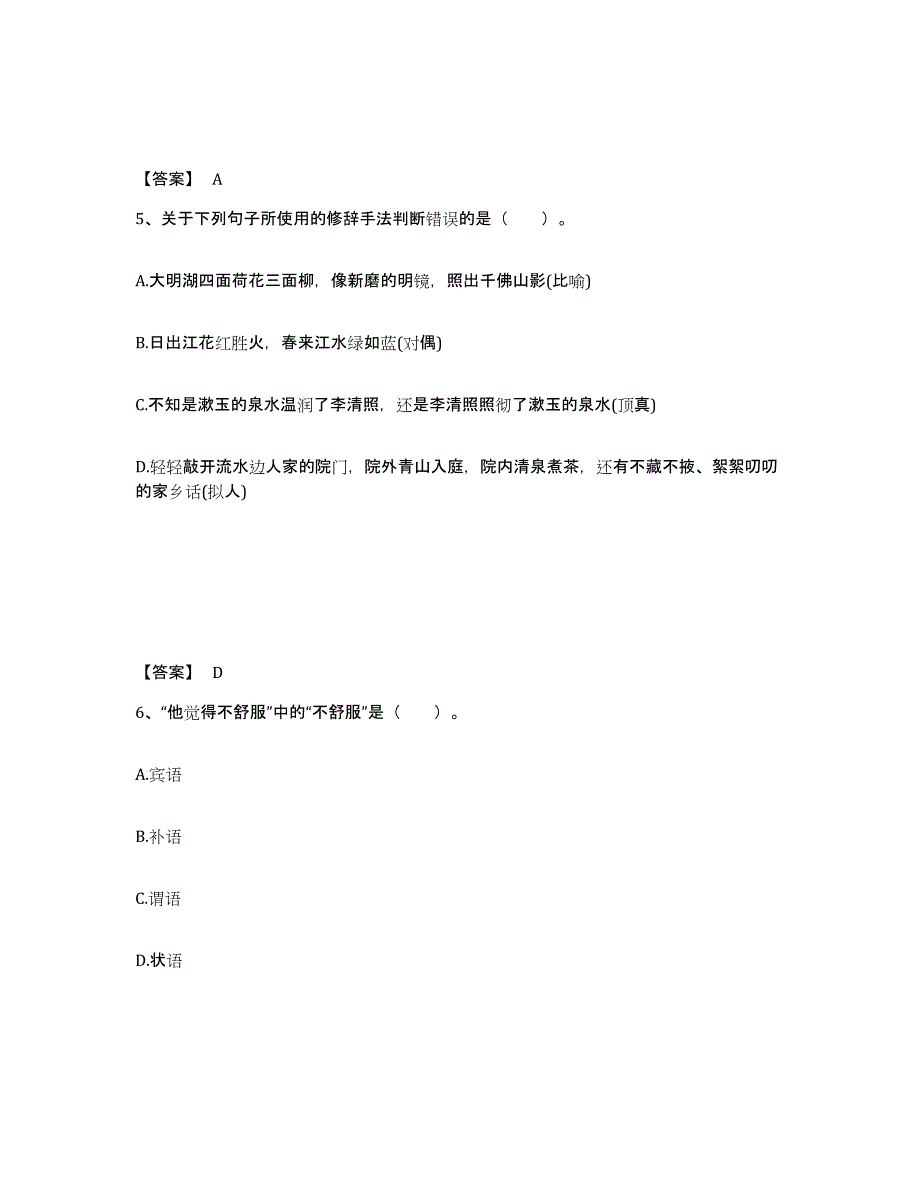 【答案】 A

5、关于下列句子所使用的修辞手法判断错误的是（　　）。

A.大明湖四面荷花三面柳，像新磨的明镜，照出千佛山影(比喻)

B.日出江花红胜火，春来江水绿如蓝(对偶)

C.不知是漱玉的泉水温润了李清照，还是李清照照彻了漱玉的泉水(顶真)

D.轻轻敲开流水边人家的院门，院外青山入庭，院内清泉煮茶，还有不藏不掖、絮絮叨叨的家乡话(拟人)

【答案】 D

6、“他觉得不舒服”中的“不舒服”是（　　）。

A.宾语

B.补语

C.谓语

D.状语